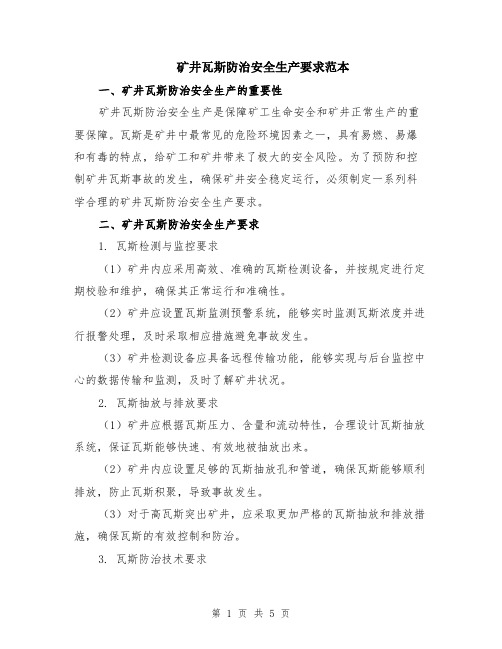 矿井瓦斯防治安全生产要求范本

一、矿井瓦斯防治安全生产的重要性

矿井瓦斯防治安全生产是保障矿工生命安全和矿井正常生产的重要保障。瓦斯是矿井中最常见的危险环境因素之一，具有易燃、易爆和有毒的特点，给矿工和矿井带来了极大的安全风险。为了预防和控制矿井瓦斯事故的发生，确保矿井安全稳定运行，必须制定一系列科学合理的矿井瓦斯防治安全生产要求。

二、矿井瓦斯防治安全生产要求

1. 瓦斯检测与监控要求

（1）矿井内应采用高效、准确的瓦斯检测设备，并按规定进行定期校验和维护，确保其正常运行和准确性。

（2）矿井应设置瓦斯监测预警系统，能够实时监测瓦斯浓度并进行报警处理，及时采取相应措施避免事故发生。

（3）矿井检测设备应具备远程传输功能，能够实现与后台监控中心的数据传输和监测，及时了解矿井状况。

2. 瓦斯抽放与排放要求

（1）矿井应根据瓦斯压力、含量和流动特性，合理设计瓦斯抽放系统，保证瓦斯能够快速、有效地被抽放出来。

（2）矿井内应设置足够的瓦斯抽放孔和管道，确保瓦斯能够顺利排放，防止瓦斯积聚，导致事故发生。

（3）对于高瓦斯突出矿井，应采取更加严格的瓦斯抽放和排放措施，确保瓦斯的有效控制和防治。

3. 瓦斯防治技术要求

第 1 页 共 5 页